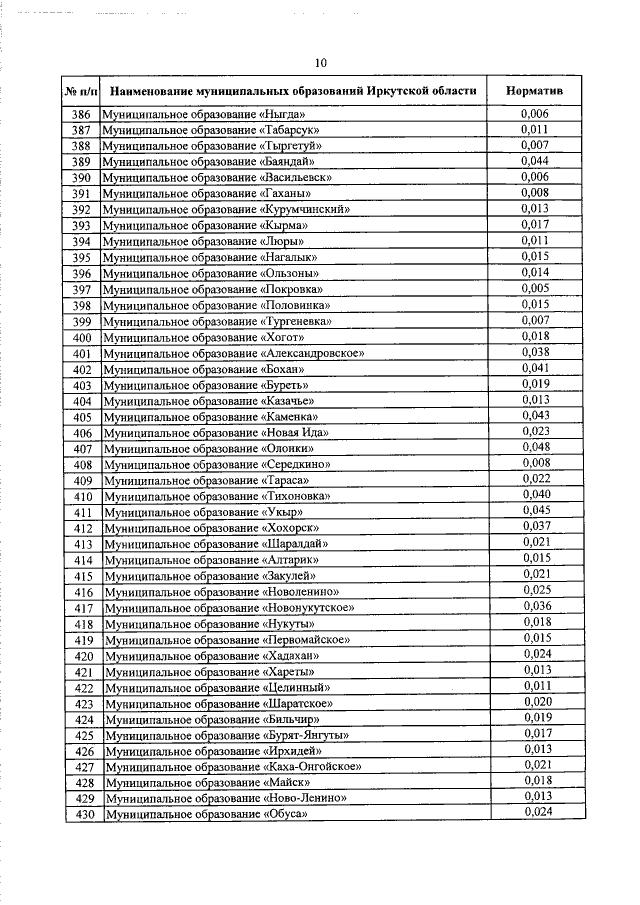 10

| № п/п | Наименование муниципальных образований Иркутской области | Норматив |
|---|---|---|
| 386 | Муниципальное образование «Ныгда» | 0,006 |
| 387 | Муниципальное образование «Табарсук» | 0,011 |
| 388 | Муниципальное образование «Тыргетуй» | 0,007 |
| 389 | Муниципальное образование «Баяндай» | 0,044 |
| 390 | Муниципальное образование «Васильевск» | 0,006 |
| 391 | Муниципальное образование «Гаханы» | 0,008 |
| 392 | Муниципальное образование «Курумчинский» | 0,013 |
| 393 | Муниципальное образование «Кырма» | 0,017 |
| 394 | Муниципальное образование «Люры» | 0,011 |
| 395 | Муниципальное образование «Нагалык» | 0,015 |
| 396 | Муниципальное образование «Ользоны» | 0,014 |
| 397 | Муниципальное образование «Покровка» | 0,005 |
| 398 | Муниципальное образование «Половинка» | 0,015 |
| 399 | Муниципальное образование «Тургеневка» | 0,007 |
| 400 | Муниципальное образование «Хогот» | 0,018 |
| 401 | Муниципальное образование «Александровское» | 0,038 |
| 402 | Муниципальное образование «Бохан» | 0,041 |
| 403 | Муниципальное образование «Буреть» | 0,019 |
| 404 | Муниципальное образование «Казачье» | 0,013 |
| 405 | Муниципальное образование «Каменка» | 0,043 |
| 406 | Муниципальное образование «Новая Ида» | 0,023 |
| 407 | Муниципальное образование «Олонки» | 0,048 |
| 408 | Муниципальное образование «Середкино» | 0,008 |
| 409 | Муниципальное образование «Тараса» | 0,022 |
| 410 | Муниципальное образование «Тихоновка» | 0,040 |
| 411 | Муниципальное образование «Укыр» | 0,045 |
| 412 | Муниципальное образование «Хохорск» | 0,037 |
| 413 | Муниципальное образование «Шаралдай» | 0,021 |
| 414 | Муниципальное образование «Алтарик» | 0,015 |
| 415 | Муниципальное образование «Закулей» | 0,021 |
| 416 | Муниципальное образование «Новоленино» | 0,025 |
| 417 | Муниципальное образование «Новонукутское» | 0,036 |
| 418 | Муниципальное образование «Нукуты» | 0,018 |
| 419 | Муниципальное образование «Первомайское» | 0,015 |
| 420 | Муниципальное образование «Хадахан» | 0,024 |
| 421 | Муниципальное образование «Хареты» | 0,013 |
| 422 | Муниципальное образование «Целинный» | 0,011 |
| 423 | Муниципальное образование «Шаратское» | 0,020 |
| 424 | Муниципальное образование «Бильчир» | 0,019 |
| 425 | Муниципальное образование «Бурят-Янгуты» | 0,017 |
| 426 | Муниципальное образование «Ирхидей» | 0,013 |
| 427 | Муниципальное образование «Каха-Онгойское» | 0,021 |
| 428 | Муниципальное образование «Майск» | 0,018 |
| 429 | Муниципальное образование «Ново-Ленино» | 0,013 |
| 430 | Муниципальное образование «Обуса» | 0,024 |